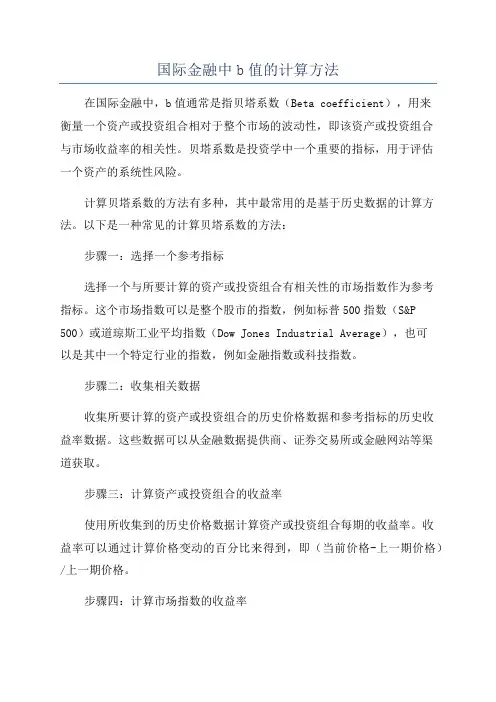 国际金融中 b 值的计算方法

在国际金融中，b 值通常是指贝塔系数（Beta coefficient），用来衡量一个资产或投资组合相对于整个市场的波动性，即该资产或投资组合与市场收益率的相关性。贝塔系数是投资学中一个重要的指标，用于评估一个资产的系统性风险。

计算贝塔系数的方法有多种，其中最常用的是基于历史数据的计算方法。以下是一种常见的计算贝塔系数的方法：

步骤一：选择一个参考指标

选择一个与所要计算的资产或投资组合有相关性的市场指数作为参考指标。这个市场指数可以是整个股市的指数，例如标普 500 指数（S&P 500）或道琼斯工业平均指数（Dow Jones Industrial Average），也可以是其中一个特定行业的指数，例如金融指数或科技指数。

步骤二：收集相关数据

收集所要计算的资产或投资组合的历史价格数据和参考指标的历史收益率数据。这些数据可以从金融数据提供商、证券交易所或金融网站等渠道获取。

步骤三：计算资产或投资组合的收益率

使用所收集到的历史价格数据计算资产或投资组合每期的收益率。收益率可以通过计算价格变动的百分比来得到，即（当前价格-上一期价格）/上一期价格。

步骤四：计算市场指数的收益率